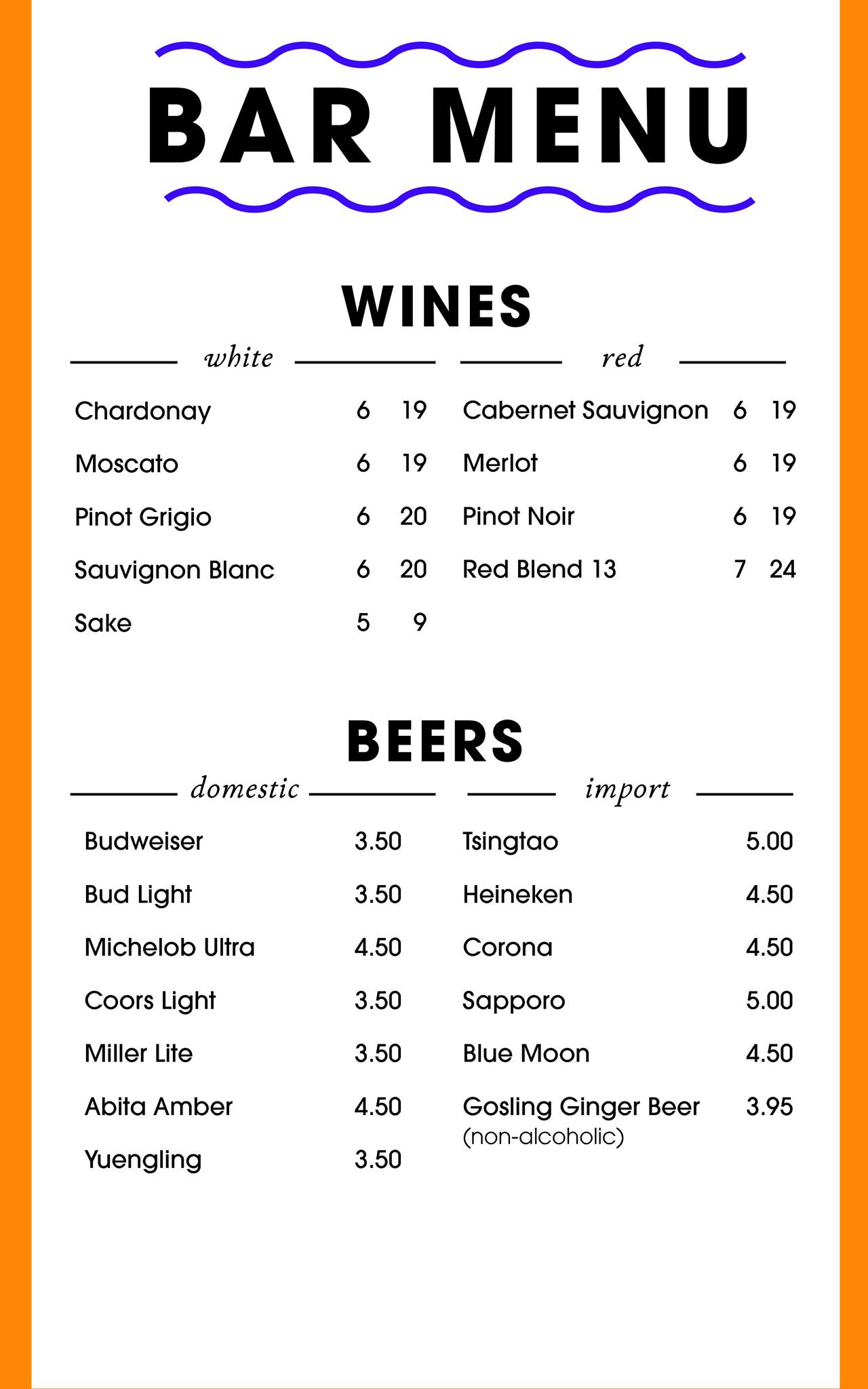 BAR MENU

WINES

white

Chardonay 6 19
Moscato 6 19
Pinot Grigio 6 20
Sauvignon Blanc 6 20
Sake 5 9

red

Cabernet Sauvignon 6 19
Merlot 6 19
Pinot Noir 6 19
Red Blend 13 7 24

BEERS

domestic

Budweiser 3.50
Bud Light 3.50
Michelob Ultra 4.50
Coors Light 3.50
Miller Lite 3.50
Abita Amber 4.50
Yuengling 3.50

import

Tsingtao 5.00
Heineken 4.50
Corona 4.50
Sapporo 5.00
Blue Moon 4.50
Gosling Ginger Beer 3.95
(non-alcoholic)